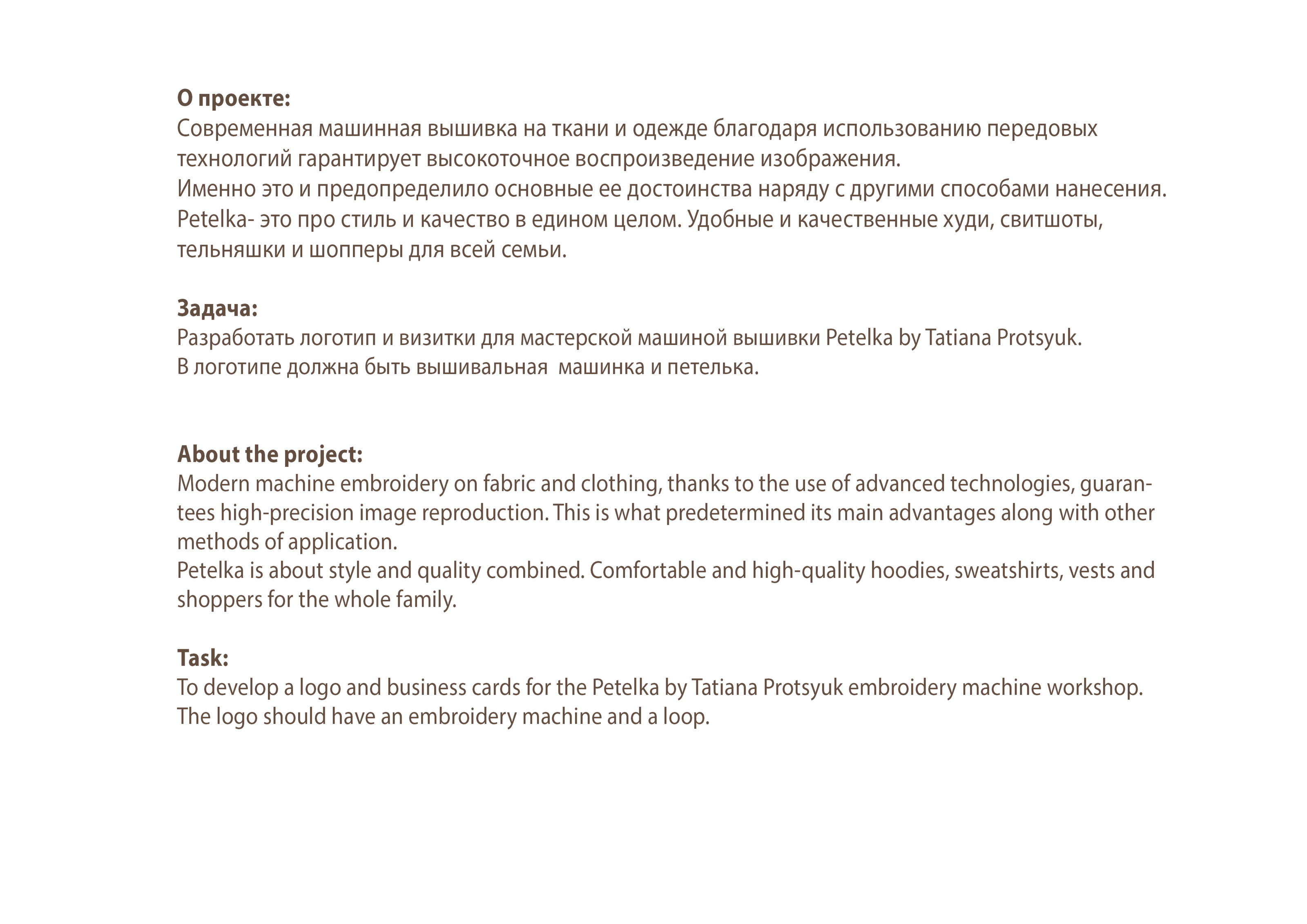 **О проекте:**
Современная машинная вышивка на ткани и одежде благодаря использованию передовых технологий гарантирует высокоточное воспроизведение изображения.
Именно это и предопределило основные ее достоинства наряду с другими способами нанесения.
Petelka- это про стиль и качество в едином целом. Удобные и качественные худи, свитшоты, тельняшки и шопперы для всей семьи.

**Задача:**
Разработать логотип и визитки для мастерской машиной вышивки Petelka by Tatiana Protsyuk.
В логотипе должна быть вышивальная  машинка и петелька.

**About the project:**
Modern machine embroidery on fabric and clothing, thanks to the use of advanced technologies, guarantees high-precision image reproduction. This is what predetermined its main advantages along with other methods of application.
Petelka is about style and quality combined. Comfortable and high-quality hoodies, sweatshirts, vests and shoppers for the whole family.

**Task:**
To develop a logo and business cards for the Petelka by Tatiana Protsyuk embroidery machine workshop.
The logo should have an embroidery machine and a loop.